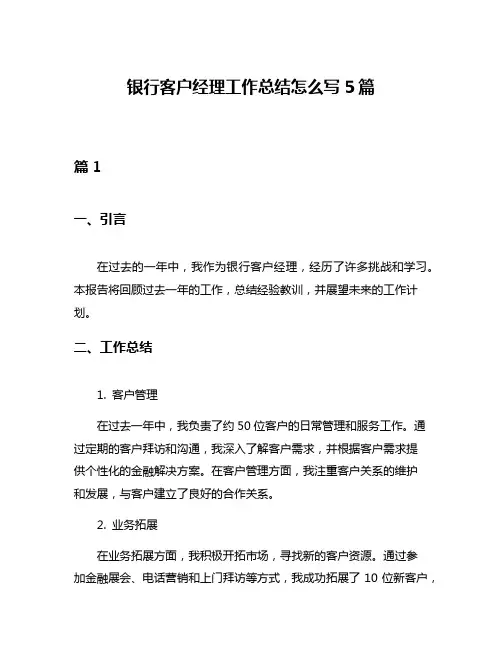 银行客户经理工作总结怎么写 5 篇

篇 1

一、引言

在过去的一年中，我作为银行客户经理，经历了许多挑战和学习。本报告将回顾过去一年的工作，总结经验教训，并展望未来的工作计划。

二、工作总结

1. 客户管理

在过去一年中，我负责了约 50 位客户的日常管理和服务工作。通过定期的客户拜访和沟通，我深入了解客户需求，并根据客户需求提供个性化的金融解决方案。在客户管理方面，我注重客户关系的维护和发展，与客户建立了良好的合作关系。

2. 业务拓展

在业务拓展方面，我积极开拓市场，寻找新的客户资源。通过参加金融展会、电话营销和上门拜访等方式，我成功拓展了 10 位新客户，